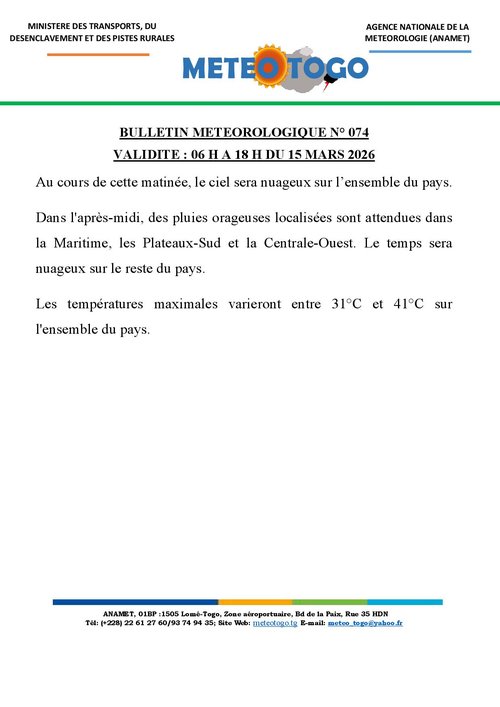 MINISTERE DES TRANSPORTS, DU DESENCLAVEMENT ET DES PISTES RURALES

AGENCE NATIONALE DE LA METEOROLOGIE (ANAMET)

METEOTOGO

BULLETIN METEOROLOGIQUE N° 074
VALIDITE : 06 H A 18 H DU 15 MARS 2026

Au cours de cette matinée, le ciel sera nuageux sur l'ensemble du pays.

Dans l'après-midi, des pluies orageuses localisées sont attendues dans la Maritime, les Plateaux-Sud et la Centrale-Ouest. Le temps sera nuageux sur le reste du pays.

Les températures maximales varieront entre 31°C et 41°C sur l'ensemble du pays.

ANAMET, 01BP :1505 Lomé-Togo, Zone aéroportuaire, Bd de la Paix, Rue 35 HDN
Tél: (+228) 22 61 27 60/93 74 94 35; Site Web: meteotogo.tg E-mail: meteo_togo@yahoo.fr